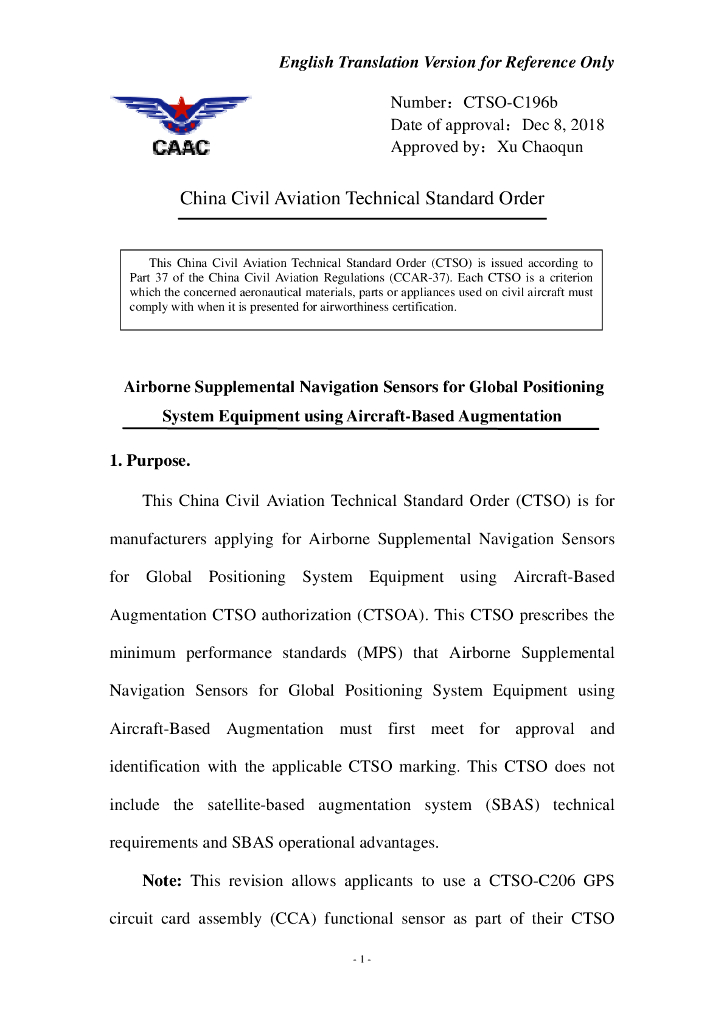 English Translation Version for Reference Only

CAAC

Number：CTSO-C196b
Date of approval：Dec 8, 2018
Approved by：Xu Chaoqun

China Civil Aviation Technical Standard Order

This China Civil Aviation Technical Standard Order (CTSO) is issued according to Part 37 of the China Civil Aviation Regulations (CCAR-37). Each CTSO is a criterion which the concerned aeronautical materials, parts or appliances used on civil aircraft must comply with when it is presented for airworthiness certification.

Airborne Supplemental Navigation Sensors for Global Positioning System Equipment using Aircraft-Based Augmentation

1. Purpose.

This China Civil Aviation Technical Standard Order (CTSO) is for manufacturers applying for Airborne Supplemental Navigation Sensors for Global Positioning System Equipment using Aircraft-Based Augmentation CTSO authorization (CTSOA). This CTSO prescribes the minimum performance standards (MPS) that Airborne Supplemental Navigation Sensors for Global Positioning System Equipment using Aircraft-Based Augmentation must first meet for approval and identification with the applicable CTSO marking. This CTSO does not include the satellite-based augmentation system (SBAS) technical requirements and SBAS operational advantages.

Note: This revision allows applicants to use a CTSO-C206 GPS circuit card assembly (CCA) functional sensor as part of their CTSO

- 1 -